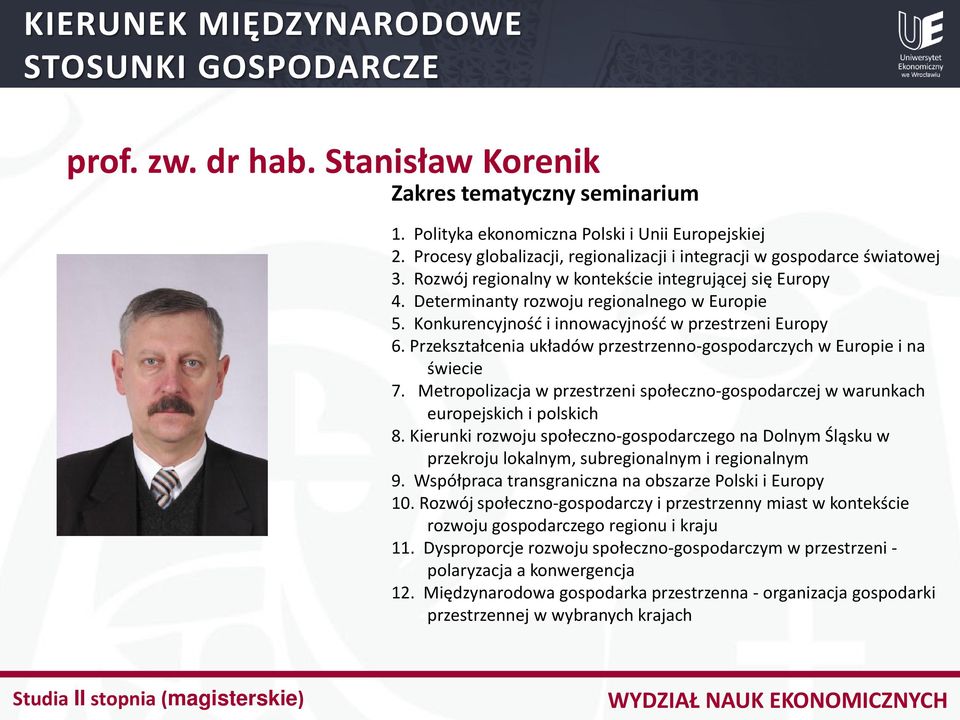 KIERUNEK MIĘDZYNARODOWE STOSUNKI GOSPODARCZE

UE
Uniwersytet Ekonomiczny we Wrocławiu

prof. zw. dr hab. Stanisław Korenik

Zakres tematyczny seminarium

1. Polityka ekonomiczna Polski i Unii Europejskiej
2. Procesy globalizacji, regionalizacji i integracji w gospodarce światowej
3. Rozwój regionalny w kontekście integrującej się Europy
4. Determinanty rozwoju regionalnego w Europie
5. Konkurencyjność i innowacyjność w przestrzeni Europy
6. Przekształcenia układów przestrzenno-gospodarczych w Europie i na świecie
7. Metropolizacja w przestrzeni społeczno-gospodarczej w warunkach europejskich i polskich
8. Kierunki rozwoju społeczno-gospodarczego na Dolnym Śląsku w przekroju lokalnym, subregionalnym i regionalnym
9. Współpraca transgraniczna na obszarze Polski i Europy
10. Rozwój społeczno-gospodarczy i przestrzenny miast w kontekście rozwoju gospodarczego regionu i kraju
11. Dysproporcje rozwoju społeczno-gospodarczym w przestrzeni - polaryzacja a konwergencja
12. Międzynarodowa gospodarka przestrzenna - organizacja gospodarki przestrzennej w wybranych krajach

Studia II stopnia (magisterskie)

WYDZIAŁ NAUK EKONOMICZNYCH